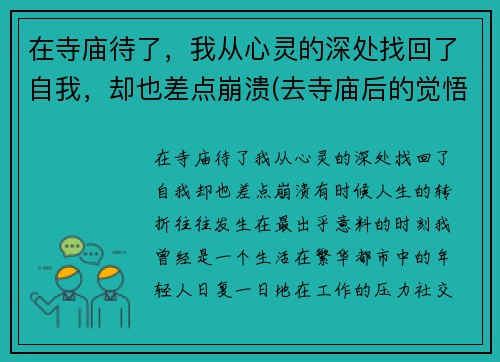 在寺庙待了，我从心灵的深处找回了自我，却也差点崩溃(去寺庙后的觉悟

在寺庙待了我从心灵的深处找回了自我却也差点崩溃有时候人生的转折往往发生在最出乎意料的时刻我曾经是一个生活在繁华都市中的年轻人日复一日地在工作的压力社交